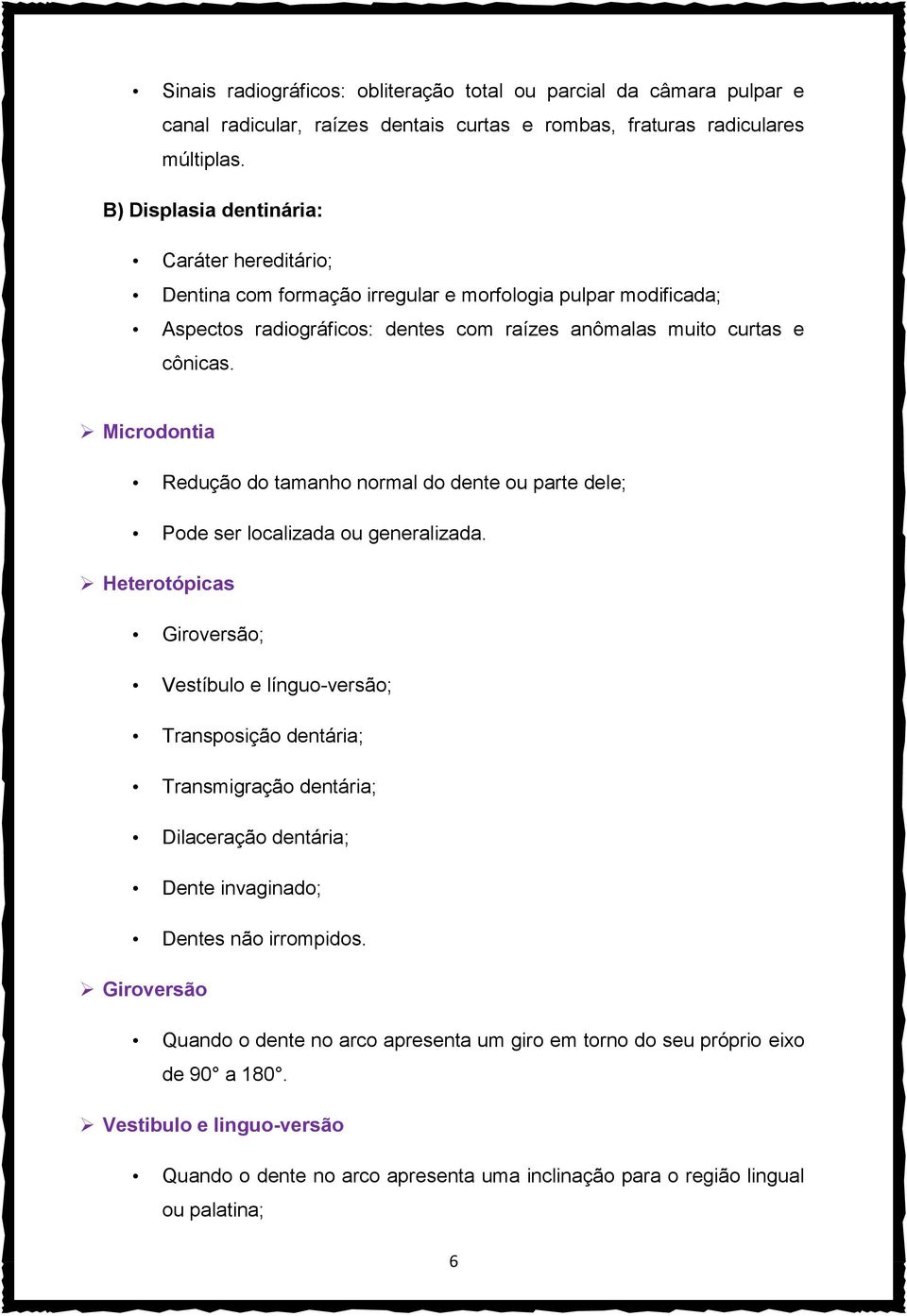 • Sinais radiográficos: obliteração total ou parcial da câmara pulpar e canal radicular, raízes dentais curtas e rombas, fraturas radiculares múltiplas.

B) Displasia dentinária:

• Caráter hereditário;
• Dentina com formação irregular e morfologia pulpar modificada;
• Aspectos radiográficos: dentes com raízes anômalas muito curtas e cônicas.

➢ Microdontia

• Redução do tamanho normal do dente ou parte dele;
• Pode ser localizada ou generalizada.

➢ Heterotópicas

• Giroversão;
• Vestíbulo e línguo-versão;
• Transposição dentária;
• Transmigração dentária;
• Dilaceração dentária;
• Dente invaginado;
• Dentes não irrompidos.

➢ Giroversão

• Quando o dente no arco apresenta um giro em torno do seu próprio eixo de 90° a 180°.

➢ Vestibulo e linguo-versão

• Quando o dente no arco apresenta uma inclinação para o região lingual ou palatina;

6